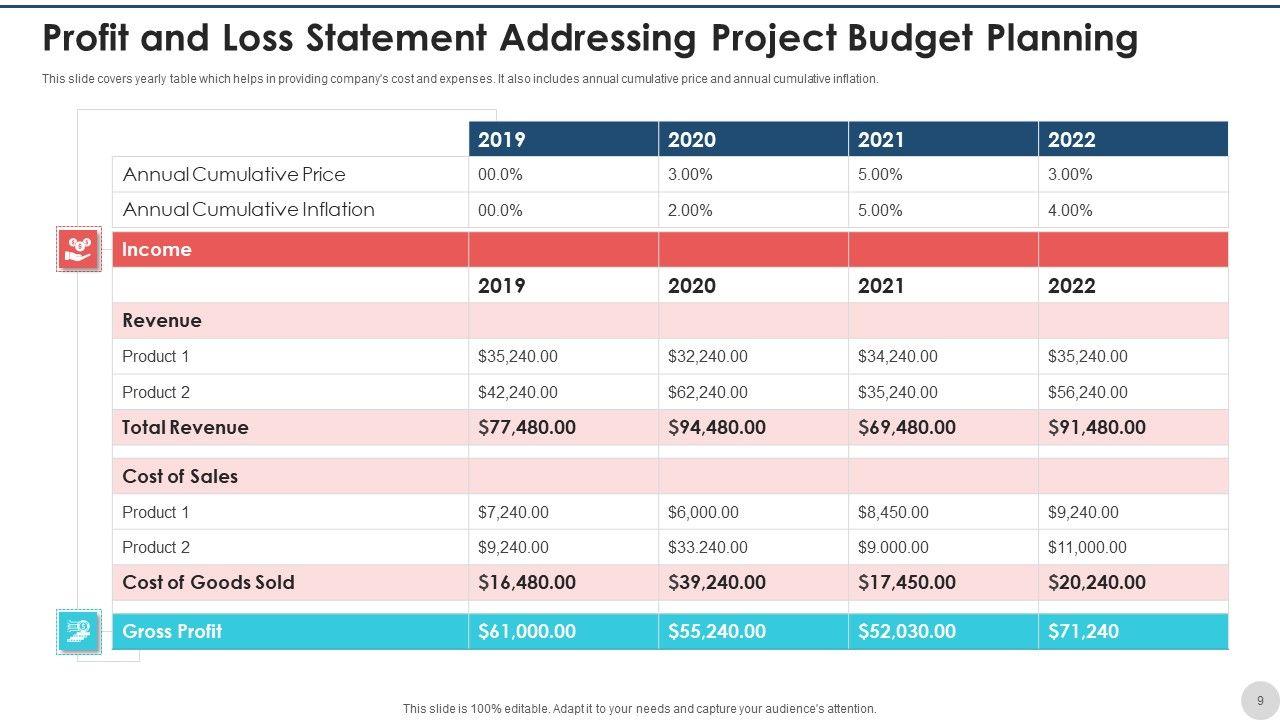 Profit and Loss Statement Addressing Project Budget Planning

This slide covers yearly table which helps in providing company's cost and expenses. It also includes annual cumulative price and annual cumulative inflation.

| | 2019 | 2020 | 2021 | 2022 |
|---|---|---|---|---|
| Annual Cumulative Price | 00.0% | 3.00% | 5.00% | 3.00% |
| Annual Cumulative Inflation | 00.0% | 2.00% | 5.00% | 4.00% |
| Income | | | | |
| | 2019 | 2020 | 2021 | 2022 |
| Revenue | | | | |
| Product 1 | $35,240.00 | $32,240.00 | $34,240.00 | $35,240.00 |
| Product 2 | $42,240.00 | $62,240.00 | $35,240.00 | $56,240.00 |
| Total Revenue | $77,480.00 | $94,480.00 | $69,480.00 | $91,480.00 |
| Cost of Sales | | | | |
| Product 1 | $7,240.00 | $6,000.00 | $8,450.00 | $9,240.00 |
| Product 2 | $9,240.00 | $33.240.00 | $9.000.00 | $11,000.00 |
| Cost of Goods Sold | $16,480.00 | $39,240.00 | $17,450.00 | $20,240.00 |
| Gross Profit | $61,000.00 | $55,240.00 | $52,030.00 | $71,240 |

This slide is 100% editable. Adapt it to your needs and capture your audience's attention.

9